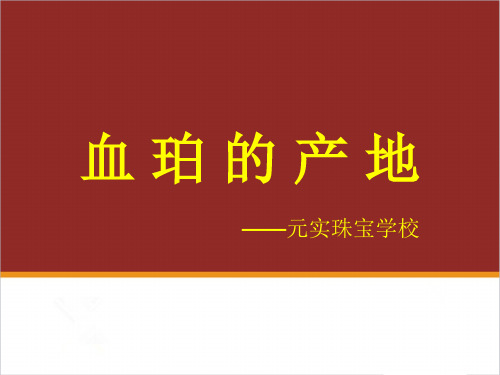 血珀的产地

——元实珠宝学校